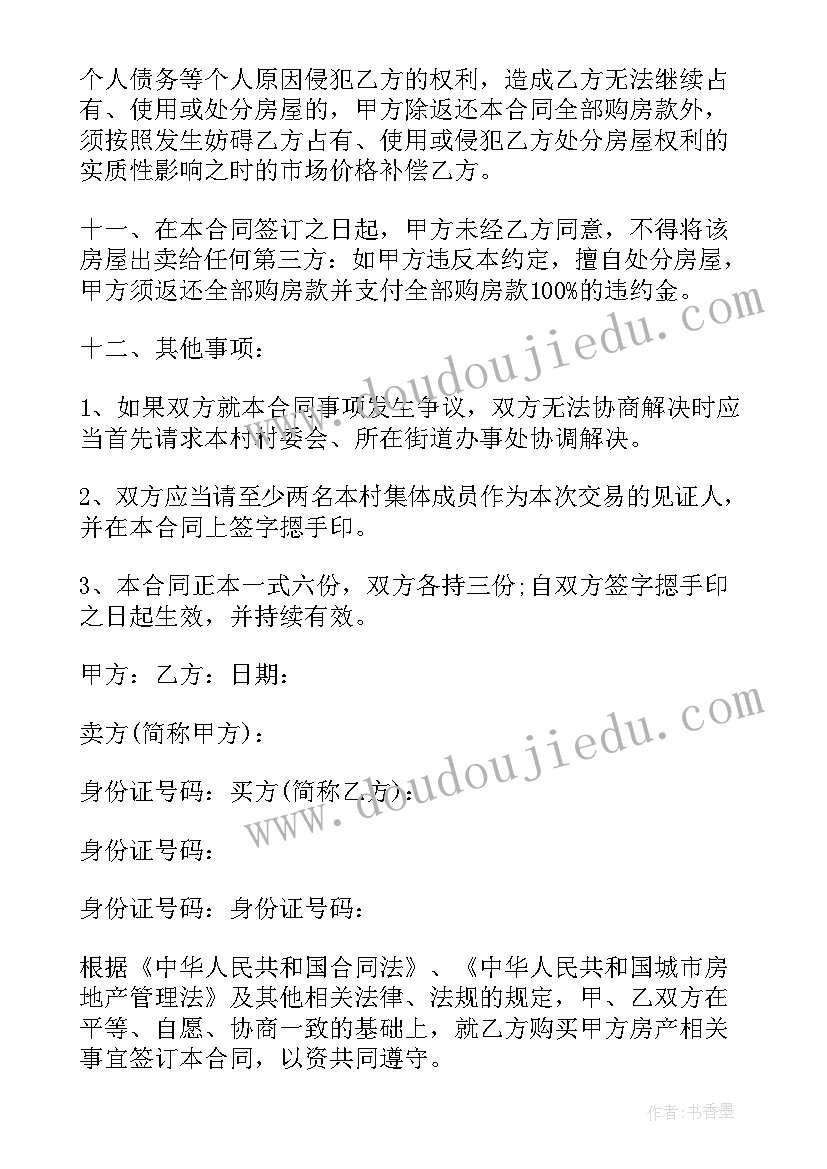 个人债务等个人原因侵犯乙方的权利，造成乙方无法继续占有、使用或处分房屋的，甲方除返还本合同全部购房款外，须按照发生妨碍乙方占有、使用或侵犯乙方处分房屋权利的实质性影响之时的市场价格补偿乙方。

十一、在本合同签订之日起，甲方未经乙方同意，不得将该房屋出卖给任何第三方：如甲方违反本约定，擅自处分房屋，甲方须返还全部购房款并支付全部购房款100%的违约金。

十二、其他事项：

1、如果双方就本合同事项发生争议，双方无法协商解决时应当首先请求本村村委会、所在街道办事处协调解决。

2、双方应当请至少两名本村集体成员作为本次交易的见证人，并在本合同上签字摁手印。

3、本合同正本一式六份，双方各持三份;自双方签字摁手印之日起生效，并持续有效。

甲方：乙方：日期：

卖方(简称甲方)：

身份证号码：买方(简称乙方)：

身份证号码：

身份证号码：身份证号码：

根据《中华人民共和国合同法》、《中华人民共和国城市房地产管理法》及其他相关法律、法规的规定，甲、乙双方在平等、自愿、协商一致的基础上，就乙方购买甲方房产相关事宜签订本合同，以资共同遵守。

www.doudoujiedu.com

www.doudoujiedu.com

作者：书香墨